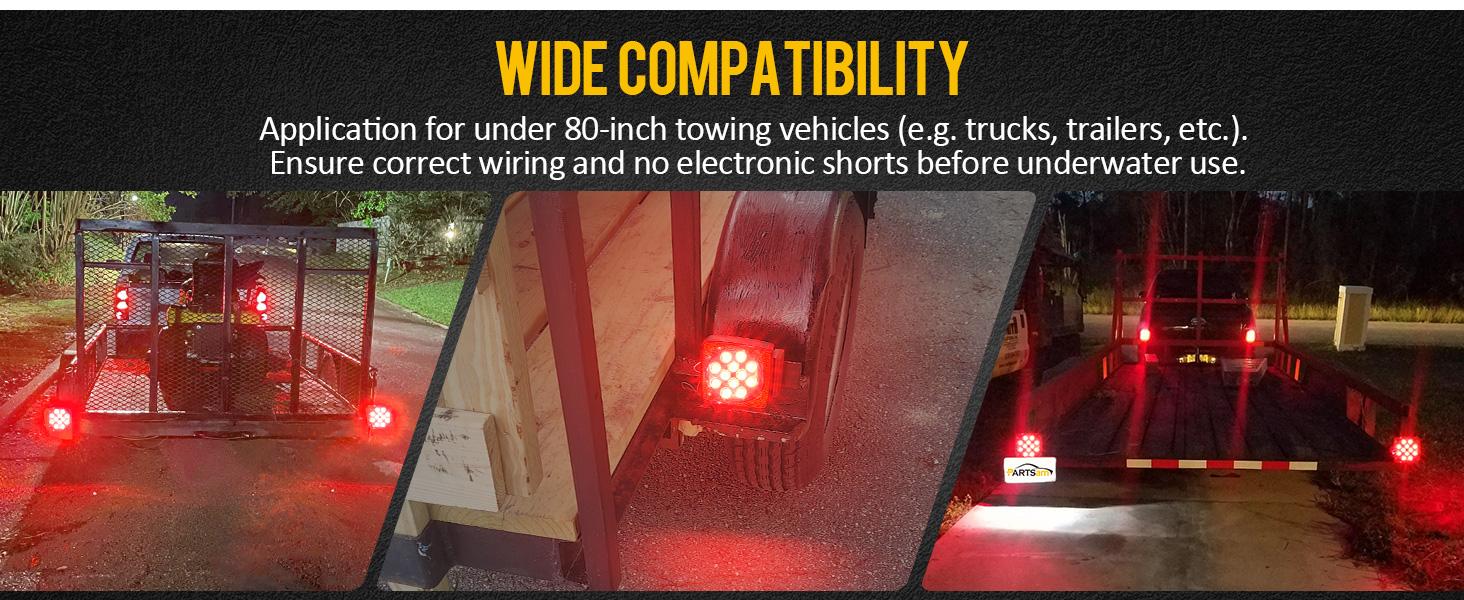 WIDE COMPATIBILITY

Application for under 80-inch towing vehicles (e.g. trucks, trailers, etc.). Ensure correct wiring and no electronic shorts before underwater use.

PARTSam